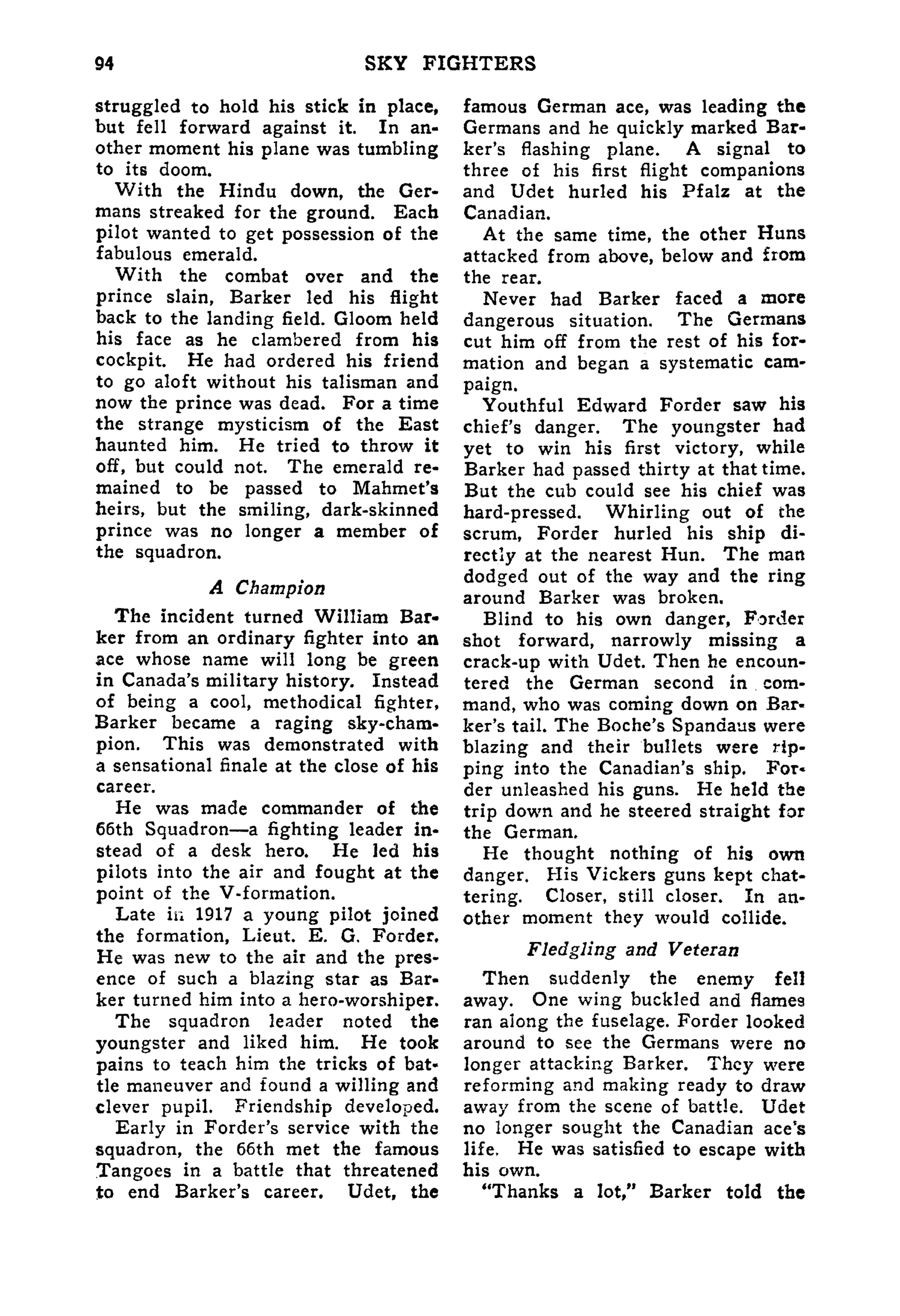 94 SKY FIGHTERS

struggled to hold his stick in place, but fell forward against it. In another moment his plane was tumbling to its doom.

With the Hindu down, the Germans streaked for the ground. Each pilot wanted to get possession of the fabulous emerald.

With the combat over and the prince slain, Barker led his flight back to the landing field. Gloom held his face as he clambered from his cockpit. He had ordered his friend to go aloft without his talisman and now the prince was dead. For a time the strange mysticism of the East haunted him. He tried to throw it off, but could not. The emerald remained to be passed to Mahmet's heirs, but the smiling, dark-skinned prince was no longer a member of the squadron.

A Champion

The incident turned William Barker from an ordinary fighter into an ace whose name will long be green in Canada's military history. Instead of being a cool, methodical fighter, Barker became a raging sky-champion. This was demonstrated with a sensational finale at the close of his career.

He was made commander of the 66th Squadron—a fighting leader instead of a desk hero. He led his pilots into the air and fought at the point of the V-formation.

Late in 1917 a young pilot joined the formation, Lieut. E. G. Forder. He was new to the air and the presence of such a blazing star as Barker turned him into a hero-worshiper.

The squadron leader noted the youngster and liked him. He took pains to teach him the tricks of battle maneuver and found a willing and clever pupil. Friendship developed.

Early in Forder's service with the squadron, the 66th met the famous Tangoes in a battle that threatened to end Barker's career. Udet, the famous German ace, was leading the Germans and he quickly marked Barker's flashing plane. A signal to three of his first flight companions and Udet hurled his Pfalz at the Canadian.

At the same time, the other Huns attacked from above, below and from the rear.

Never had Barker faced a more dangerous situation. The Germans cut him off from the rest of his formation and began a systematic campaign.

Youthful Edward Forder saw his chief's danger. The youngster had yet to win his first victory, while Barker had passed thirty at that time. But the cub could see his chief was hard-pressed. Whirling out of the scrum, Forder hurled his ship directly at the nearest Hun. The man dodged out of the way and the ring around Barker was broken.

Blind to his own danger, Forder shot forward, narrowly missing a crack-up with Udet. Then he encountered the German second in command, who was coming down on Barker's tail. The Boche's Spandaus were blazing and their bullets were ripping into the Canadian's ship. Forder unleashed his guns. He held the trip down and he steered straight for the German.

He thought nothing of his own danger. His Vickers guns kept chattering. Closer, still closer. In another moment they would collide.

Fledgling and Veteran

Then suddenly the enemy fell away. One wing buckled and flames ran along the fuselage. Forder looked around to see the Germans were no longer attacking Barker. They were reforming and making ready to draw away from the scene of battle. Udet no longer sought the Canadian ace's life. He was satisfied to escape with his own.

"Thanks a lot," Barker told the